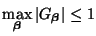 $\max_{\boldsymbol{\beta}} |G_{\boldsymbol{\beta}}| \leq 1$